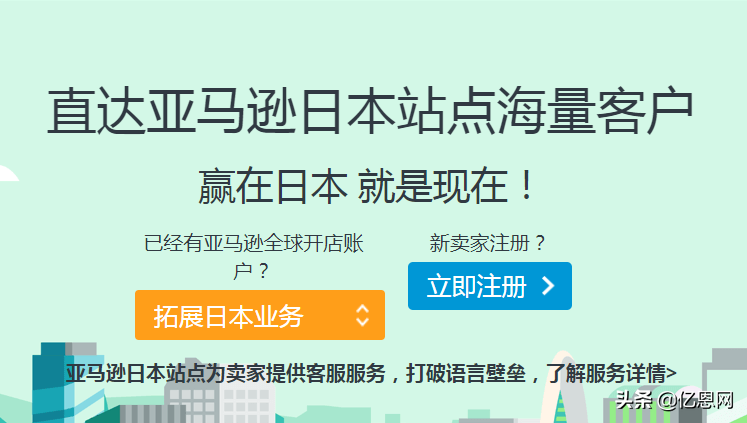 直达亚马逊日本站点海量客户

赢在日本 就是现在！

已经有亚马逊全球开店账户？

拓展日本业务

新卖家注册？

立即注册 >

亚马逊日本站点为卖家提供客服服务，打破语言壁垒，了解服务详情>

头条 @亿恩网